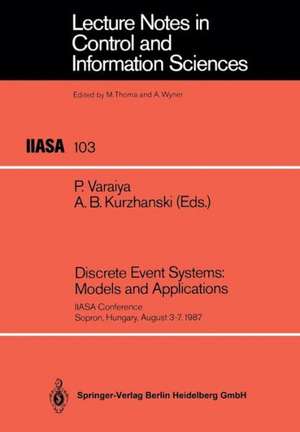 Lecture Notes in Control and Information Sciences

Edited by M.Thoma and A.Wyner

IIASA 103

P. Varaiya
A. B. Kurzhanski (Eds.)

Discrete Event Systems: Models and Applications

IIASA Conference
Sopron, Hungary, August 3-7, 1987

Springer-Verlag Berlin Heidelberg GmbH